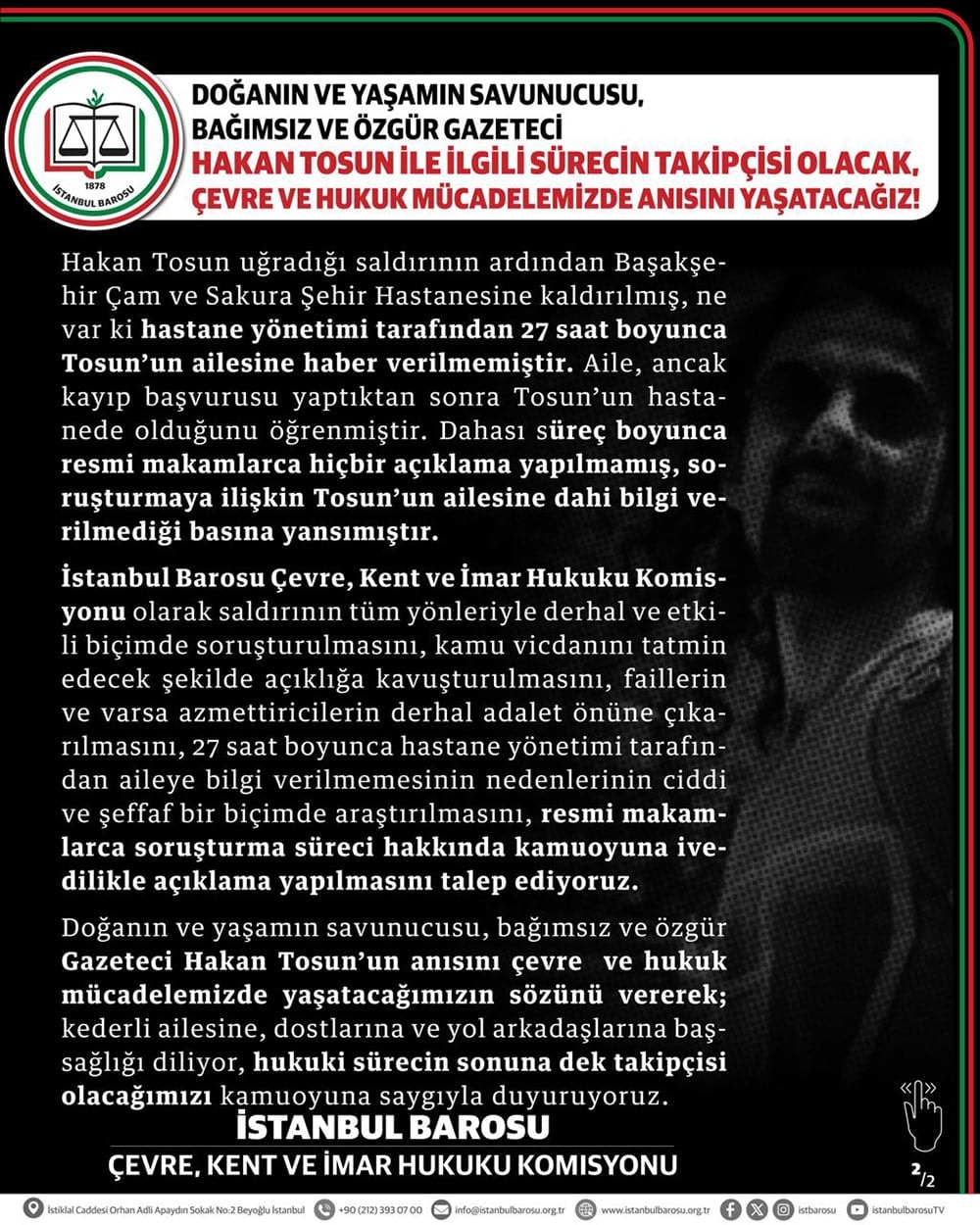 1878
İSTANBUL BAROSU

DOĞANIN VE YAŞAMIN SAVUNUCUSU,
BAĞIMSIZ VE ÖZGÜR GAZETECİ
HAKAN TOSUN İLE İLGİLİ SÜRECİN TAKİPÇİSİ OLACAK,
ÇEVRE VE HUKUK MÜCADELEMİZDE ANISINI YAŞATACAĞIZ!

Hakan Tosun uğradığı saldırının ardından Başakşehir Çam ve Sakura Şehir Hastanesine kaldırılmış, ne var ki hastane yönetimi tarafından 27 saat boyunca Tosun'un ailesine haber verilmemiştir. Aile, ancak kayıp başvurusu yaptıktan sonra Tosun'un hastanede olduğunu öğrenmiştir. Dahası süreç boyunca resmi makamlarca hiçbir açıklama yapılmamış, soruşturmaya ilişkin Tosun'un ailesine dahi bilgi verilmediği basına yansımıştır.

İstanbul Barosu Çevre, Kent ve İmar Hukuku Komisyonu olarak saldırının tüm yönleriyle derhal ve etkili biçimde soruşturulmasını, kamu vicdanını tatmin edecek şekilde açıklığa kavuşturulmasını, faillerin ve varsa azmettiricilerin derhal adalet önüne çıkarılmasını, 27 saat boyunca hastane yönetimi tarafından aileye bilgi verilmemesinin nedenlerinin ciddi ve şeffaf bir biçimde araştırılmasını, resmi makamlarca soruşturma süreci hakkında kamuoyuna ivedilikle açıklama yapılmasını talep ediyoruz.

Doğanın ve yaşamın savunucusu, bağımsız ve özgür Gazeteci Hakan Tosun'un anısını çevre ve hukuk mücadelemizde yaşatacağımızın sözünü vererek; kederli ailesine, dostlarına ve yol arkadaşlarına başsağlığı diliyor, hukuki sürecin sonuna dek takipçisi olacağımızı kamuoyuna saygıyla duyuruyoruz.

İSTANBUL BAROSU
ÇEVRE, KENT VE İMAR HUKUKU KOMİSYONU

2/2

İstiklal Caddesi Orhan Adli Apaydın Sokak No:2 Beyoğlu İstanbul +90 (212) 393 07 00 info@istanbulbarosu.org.tr www.istanbulbarosu.org.tr istbarosu istanbulbarosuTV